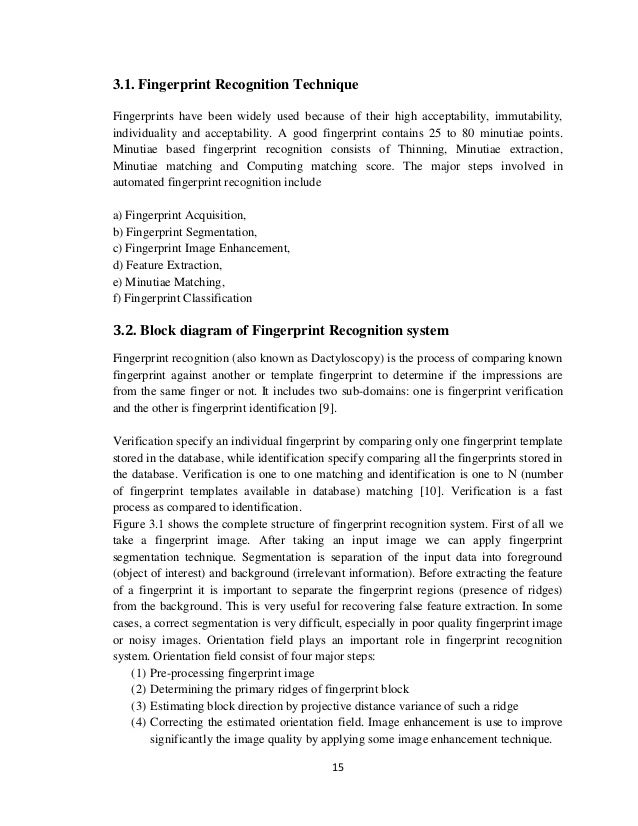 3.1. Fingerprint Recognition Technique

Fingerprints have been widely used because of their high acceptability, immutability, individuality and acceptability. A good fingerprint contains 25 to 80 minutiae points. Minutiae based fingerprint recognition consists of Thinning, Minutiae extraction, Minutiae matching and Computing matching score. The major steps involved in automated fingerprint recognition include

a) Fingerprint Acquisition,
b) Fingerprint Segmentation,
c) Fingerprint Image Enhancement,
d) Feature Extraction,
e) Minutiae Matching,
f) Fingerprint Classification

3.2. Block diagram of Fingerprint Recognition system

Fingerprint recognition (also known as Dactyloscopy) is the process of comparing known fingerprint against another or template fingerprint to determine if the impressions are from the same finger or not. It includes two sub-domains: one is fingerprint verification and the other is fingerprint identification [9].

Verification specify an individual fingerprint by comparing only one fingerprint template stored in the database, while identification specify comparing all the fingerprints stored in the database. Verification is one to one matching and identification is one to N (number of fingerprint templates available in database) matching [10]. Verification is a fast process as compared to identification.
Figure 3.1 shows the complete structure of fingerprint recognition system. First of all we take a fingerprint image. After taking an input image we can apply fingerprint segmentation technique. Segmentation is separation of the input data into foreground (object of interest) and background (irrelevant information). Before extracting the feature of a fingerprint it is important to separate the fingerprint regions (presence of ridges) from the background. This is very useful for recovering false feature extraction. In some cases, a correct segmentation is very difficult, especially in poor quality fingerprint image or noisy images. Orientation field plays an important role in fingerprint recognition system. Orientation field consist of four major steps:
(1) Pre-processing fingerprint image
(2) Determining the primary ridges of fingerprint block
(3) Estimating block direction by projective distance variance of such a ridge
(4) Correcting the estimated orientation field. Image enhancement is use to improve significantly the image quality by applying some image enhancement technique.

15